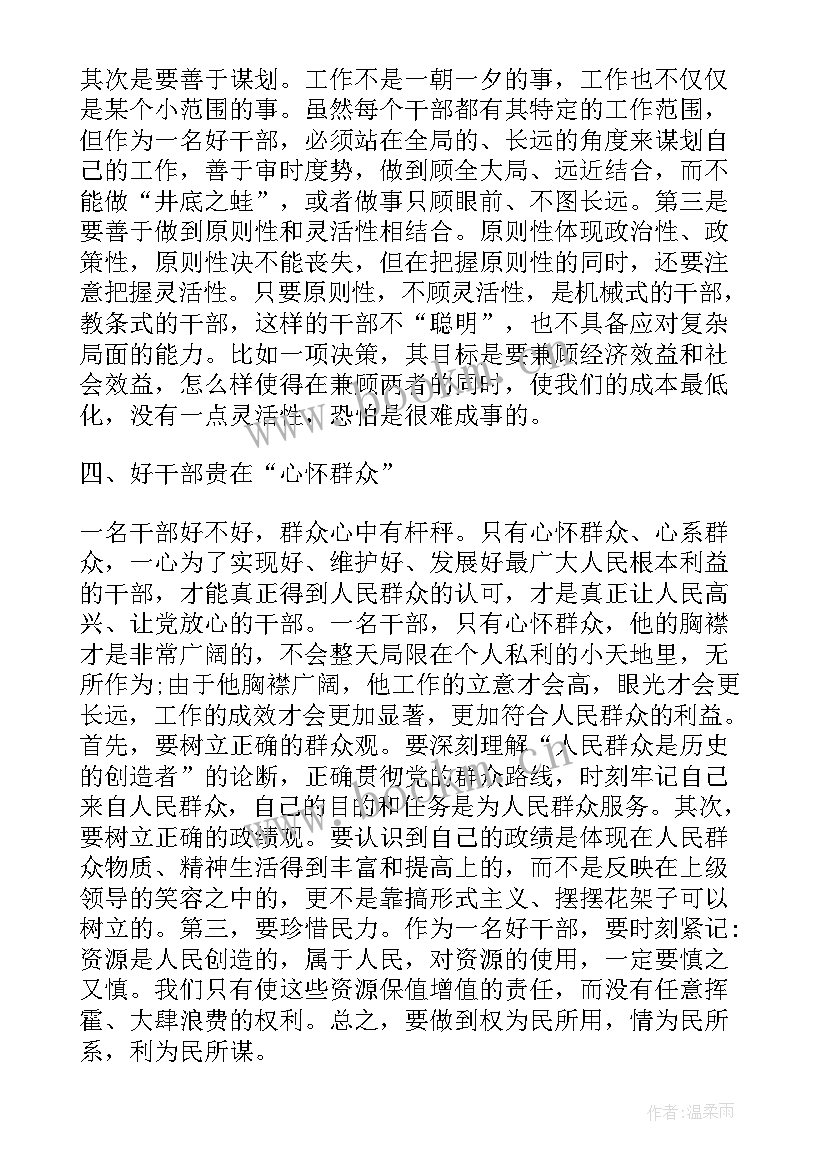 其次是要善于谋划。工作不是一朝一夕的事，工作也不仅仅是某个小范围的事。虽然每个干部都有其特定的工作范围，但作为一名好干部，必须站在全局的、长远的角度来谋划自己的工作，善于审时度势，做到顾全大局、远近结合，而不能做“井底之蛙”，或者做事只顾眼前、不图长远。第三是要善于做到原则性和灵活性相结合。原则性体现政治性、政策性，原则性决不能丧失，但在把握原则性的同时，还要注意把握灵活性。只要原则性，不顾灵活性，是机械式的干部，教条式的干部，这样的干部不“聪明”，也不具备应对复杂局面的能力。比如一项决策，其目标是要兼顾经济效益和社会效益，怎么样使得在兼顾两者的同时，使我们的成本最低化，没有一点灵活性，恐怕是很难成事的。

四、好干部贵在“心怀群众”

一名干部好不好，群众心中有杆秤。只有心怀群众、心系群众，一心为了实现好、维护好、发展好最广大人民根本利益的干部，才能真正得到人民群众的认可，才是真正让人民高兴、让党放心的干部。一名干部，只有心怀群众，他的胸襟才是非常广阔的，不会整天局限在个人私利的小天地里，无所作为;由于他胸襟广阔，他工作的立意才会高，眼光才会更长远，工作的成效才会更加显著，更加符合人民群众的利益。首先，要树立正确的群众观。要深刻理解“人民群众是历史的创造者”的论断，正确贯彻党的群众路线，时刻牢记自己来自人民群众，自己的目的和任务是为人民群众服务。其次，要树立正确的政绩观。要认识到自己的政绩是体现在人民群众物质、精神生活得到丰富和提高上的，而不是反映在上级领导的笑容之中的，更不是靠搞形式主义、摆摆花架子可以树立的。第三，要珍惜民力。作为一名好干部，要时刻紧记：资源是人民创造的，属于人民，对资源的使用，一定要慎之又慎。我们只有使这些资源保值增值的责任，而没有任意挥霍、大肆浪费的权利。总之，要做到权为民所用，情为民所系，利为民所谋。

作者:温柔雨